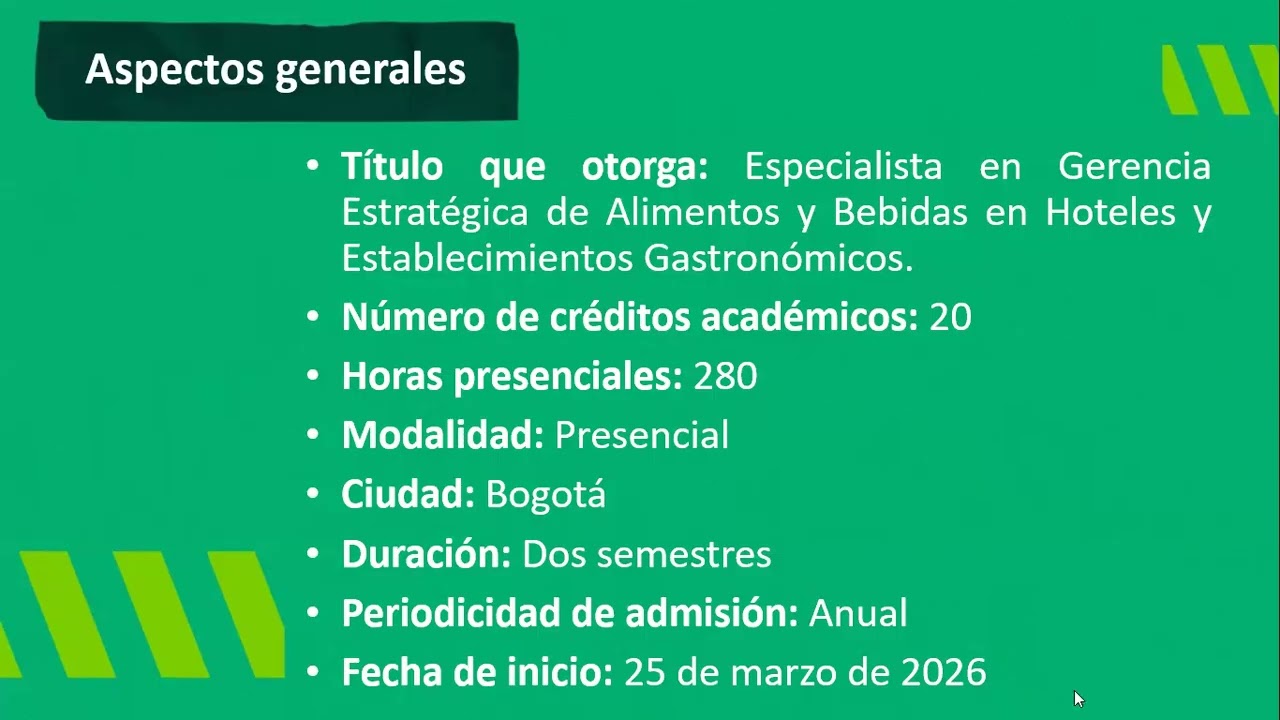 Aspectos generales

• Título que otorga: Especialista en Gerencia Estratégica de Alimentos y Bebidas en Hoteles y Establecimientos Gastronómicos.
• Número de créditos académicos: 20
• Horas presenciales: 280
• Modalidad: Presencial
• Ciudad: Bogotá
• Duración: Dos semestres
• Periodicidad de admisión: Anual
• Fecha de inicio: 25 de marzo de 2026